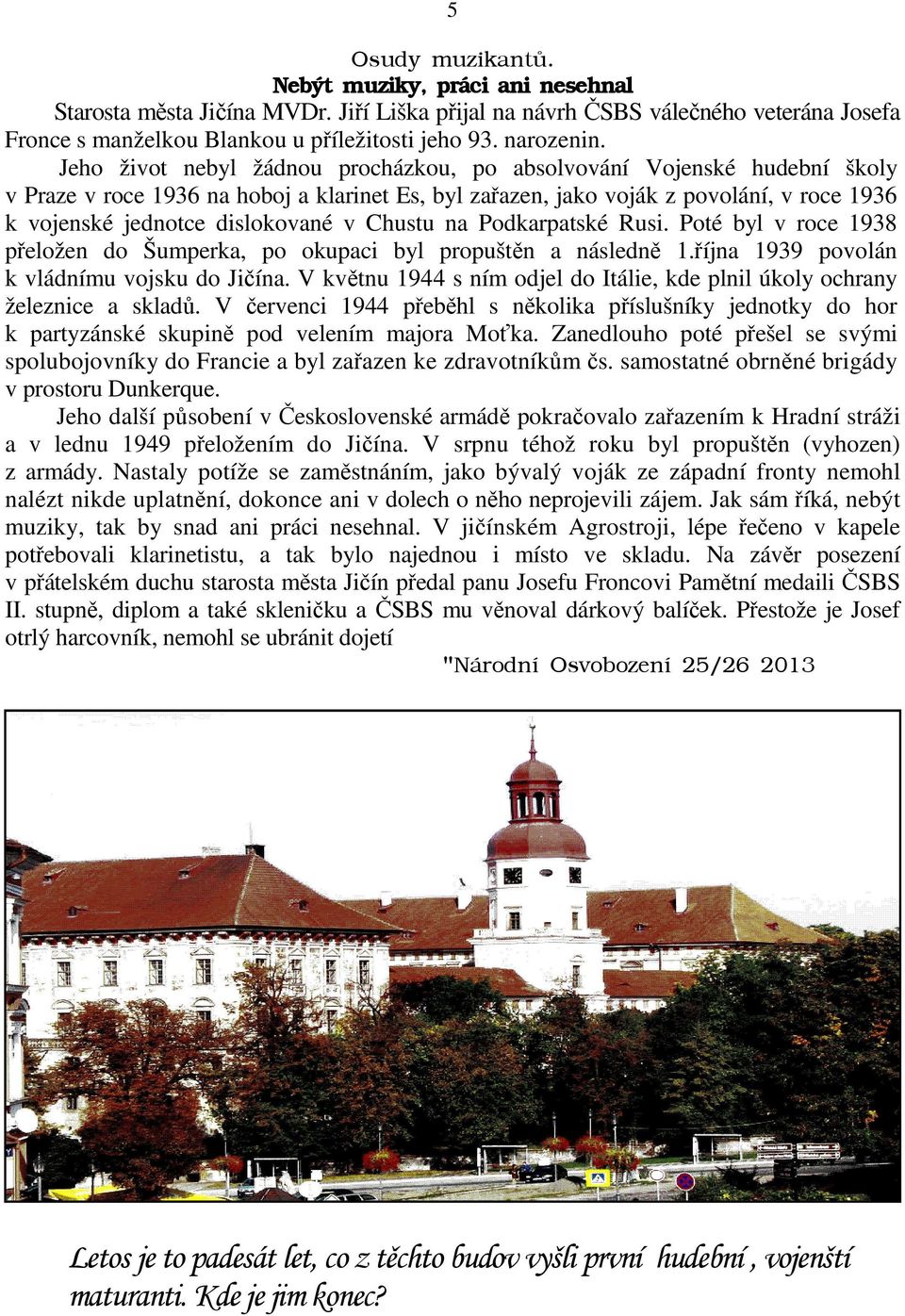 5

Osudy muzikantů.

Nebýt muziky, práci ani nesehnal

Starosta města Jičína MVDr. Jiří Liška přijal na návrh ČSBS válečného veterána Josefa Fronce s manželkou Blankou u příležitosti jeho 93. narozenin.

Jeho život nebyl žádnou procházkou, po absolvování Vojenské hudební školy v Praze v roce 1936 na hoboj a klarinet Es, byl zařazen, jako voják z povolání, v roce 1936 k vojenské jednotce dislokované v Chustu na Podkarpatské Rusi. Poté byl v roce 1938 přeložen do Šumperka, po okupaci byl propuštěn a následně 1.října 1939 povolán k vládnímu vojsku do Jičína. V květnu 1944 s ním odjel do Itálie, kde plnil úkoly ochrany železnice a skladů. V červenci 1944 přeběhl s několika příslušníky jednotky do hor k partyzánské skupině pod velením majora Moťka. Zanedlouho poté přešel se svými spolubojovníky do Francie a byl zařazen ke zdravotníkům čs. samostatné obrněné brigády v prostoru Dunkerque.

Jeho další působení v Československé armádě pokračovalo zařazením k Hradní stráži a v lednu 1949 přeložením do Jičína. V srpnu téhož roku byl propuštěn (vyhozen) z armády. Nastaly potíže se zaměstnáním, jako bývalý voják ze západní fronty nemohl nalézt nikde uplatnění, dokonce ani v dolech o něho neprojevili zájem. Jak sám říká, nebýt muziky, tak by snad ani práci nesehnal. V jičínském Agrostroji, lépe řečeno v kapele potřebovali klarinetistu, a tak bylo najednou i místo ve skladu. Na závěr posezení v přátelském duchu starosta města Jičín předal panu Josefu Froncovi Pamětní medaili ČSBS II. stupně, diplom a také skleničku a ČSBS mu věnoval dárkový balíček. Přestože je Josef otrlý harcovník, nemohl se ubránit dojetí

"Národní Osvobození 25/26 2013

Letos je to padesát let, co z těchto budov vyšli první hudební , vojenští maturanti. Kde je jim konec?